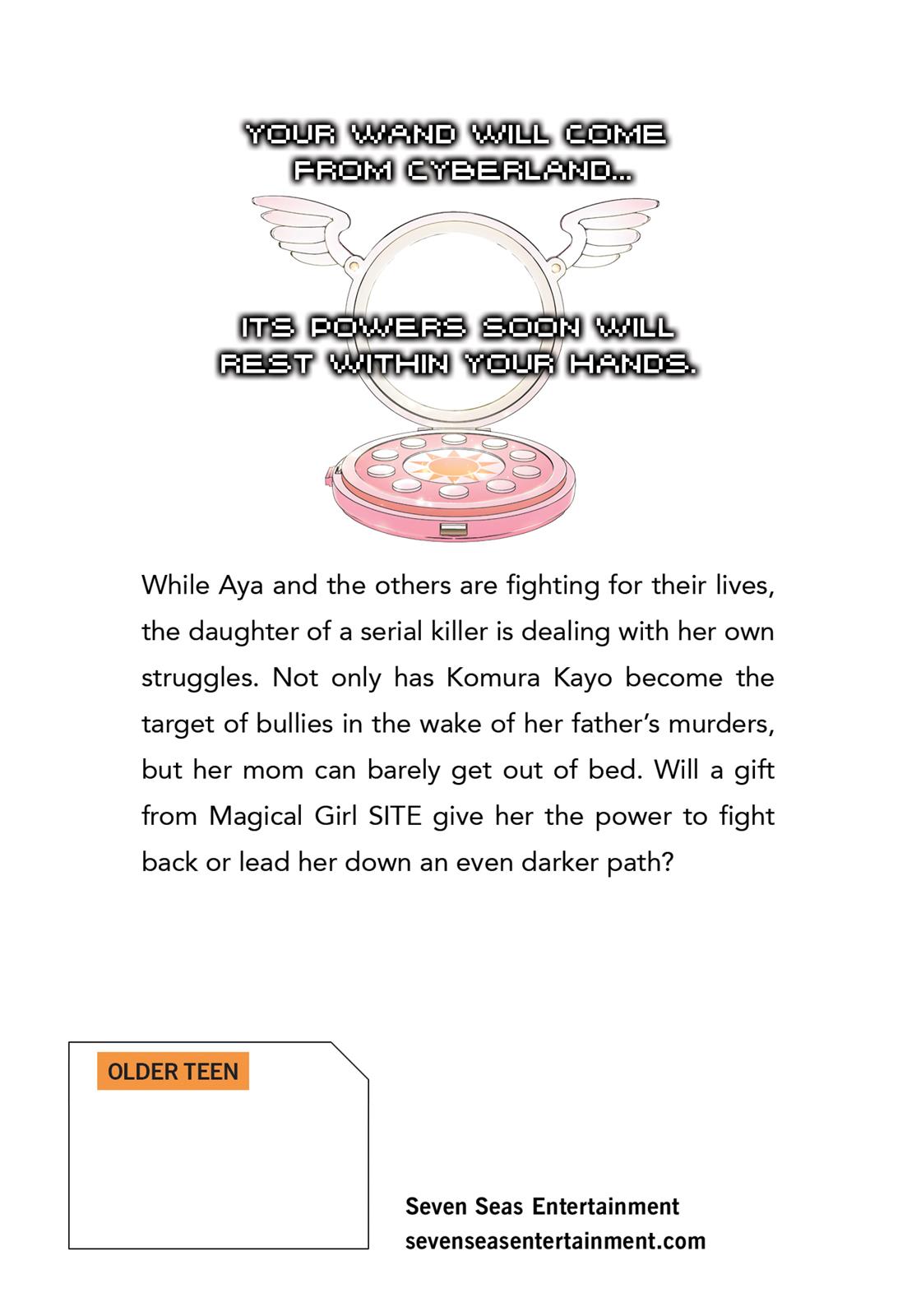 YOUR WAND WILL COME FROM CYBERLAND...

ITS POWERS SOON WILL REST WITHIN YOUR HANDS.

While Aya and the others are fighting for their lives, the daughter of a serial killer is dealing with her own struggles. Not only has Komura Kayo become the target of bullies in the wake of her father's murders, but her mom can barely get out of bed. Will a gift from Magical Girl SITE give her the power to fight back or lead her down an even darker path?

OLDER TEEN

Seven Seas Entertainment
sevenseasentertainment.com